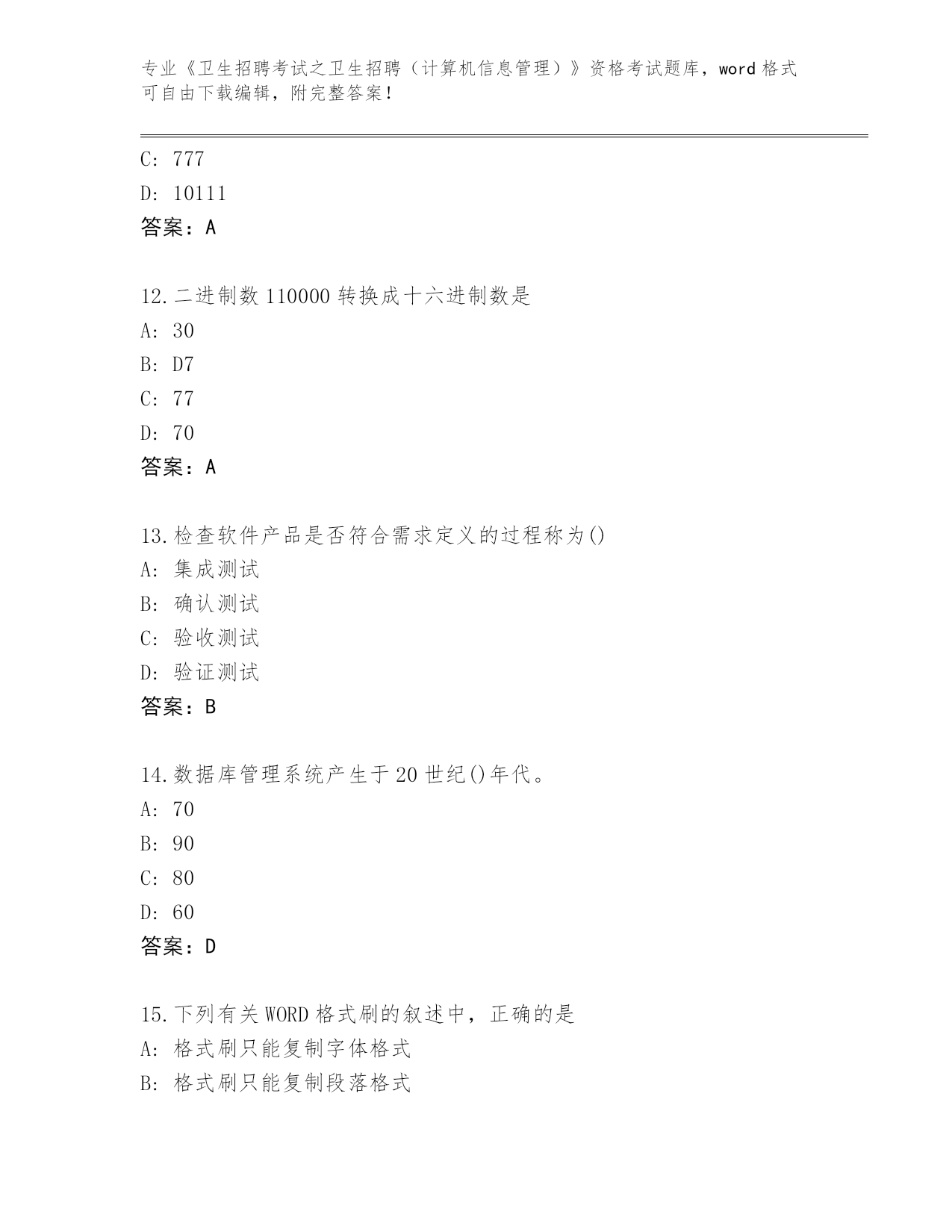 专业《卫生招聘考试之卫生招聘（计算机信息管理）》资格考试题库，word 格式可自由下载编辑，附完整答案！

C: 777
D: 10111
答案：A

12.二进制数 110000 转换成十六进制数是
A: 30
B: D7
C: 77
D: 70
答案：A

13.检查软件产品是否符合需求定义的过程称为()
A: 集成测试
B: 确认测试
C: 验收测试
D: 验证测试
答案：B

14.数据库管理系统产生于 20 世纪()年代。
A: 70
B: 90
C: 80
D: 60
答案：D

15.下列有关 WORD 格式刷的叙述中，正确的是
A: 格式刷只能复制字体格式
B: 格式刷只能复制段落格式